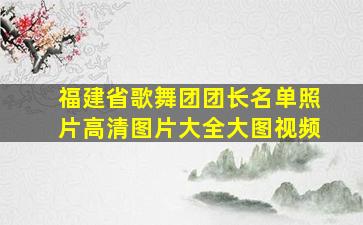 福建省歌舞团团长名单照片高清图片大全大图视频